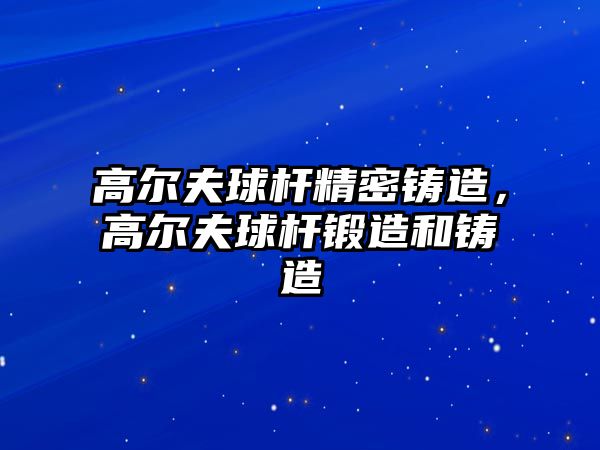 高尔夫球杆精密铸造，高尔夫球杆锻造和铸造